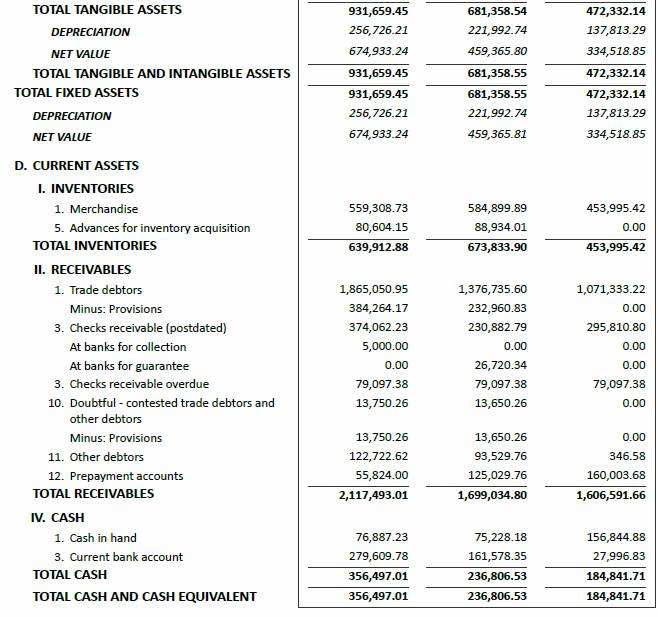 | | | | |
|---|---|---|---|
| TOTAL TANGIBLE ASSETS | 931,659.45 | 681,358.54 | 472,332.14 |
| DEPRECIATION | 256,726.21 | 221,992.74 | 137,813.29 |
| NET VALUE | 674,933.24 | 459,365.80 | 334,518.85 |
| TOTAL TANGIBLE AND INTANGIBLE ASSETS | 931,659.45 | 681,358.55 | 472,332.14 |
| TOTAL FIXED ASSETS | 931,659.45 | 681,358.55 | 472,332.14 |
| DEPRECIATION | 256,726.21 | 221,992.74 | 137,813.29 |
| NET VALUE | 674,933.24 | 459,365.81 | 334,518.85 |
| D. CURRENT ASSETS | | | |
| I. INVENTORIES | | | |
| 1. Merchandise | 559,308.73 | 584,899.89 | 453,995.42 |
| 5. Advances for inventory acquisition | 80,604.15 | 88,934.01 | 0.00 |
| TOTAL INVENTORIES | 639,912.88 | 673,833.90 | 453,995.42 |
| II. RECEIVABLES | | | |
| 1. Trade debtors | 1,865,050.95 | 1,376,735.60 | 1,071,333.22 |
| Minus: Provisions | 384,264.17 | 232,960.83 | 0.00 |
| 3. Checks receivable (postdated) | 374,062.23 | 230,882.79 | 295,810.80 |
| At banks for collection | 5,000.00 | 0.00 | 0.00 |
| At banks for guarantee | 0.00 | 26,720.34 | 0.00 |
| 3. Checks receivable overdue | 79,097.38 | 79,097.38 | 79,097.38 |
| 10. Doubtful - contested trade debtors and other debtors | 13,750.26 | 13,650.26 | 0.00 |
| Minus: Provisions | 13,750.26 | 13,650.26 | 0.00 |
| 11. Other debtors | 122,722.62 | 93,529.76 | 346.58 |
| 12. Prepayment accounts | 55,824.00 | 125,029.76 | 160,003.68 |
| TOTAL RECEIVABLES | 2,117,493.01 | 1,699,034.80 | 1,606,591.66 |
| IV. CASH | | | |
| 1. Cash in hand | 76,887.23 | 75,228.18 | 156,844.88 |
| 3. Current bank account | 279,609.78 | 161,578.35 | 27,996.83 |
| TOTAL CASH | 356,497.01 | 236,806.53 | 184,841.71 |
| TOTAL CASH AND CASH EQUIVALENT | 356,497.01 | 236,806.53 | 184,841.71 |